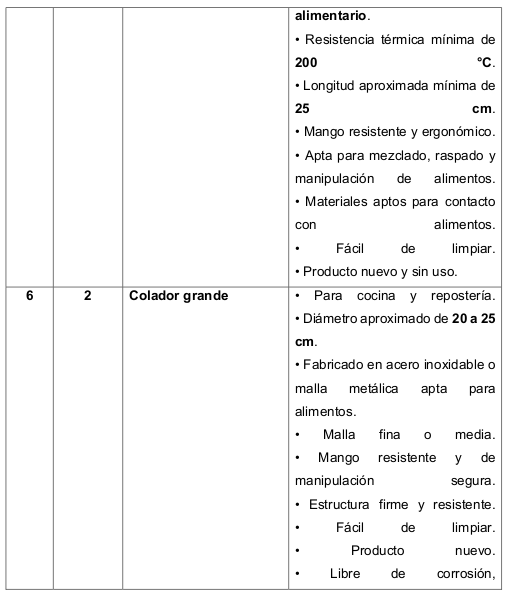 |  |  |  | alimentario. • Resistencia térmica mínima de 200 °C. • Longitud aproximada mínima de 25 cm. • Mango resistente y ergonómico. • Apta para mezclado, raspado y manipulación de alimentos. • Materiales aptos para contacto con alimentos. • Fácil de limpiar. • Producto nuevo y sin uso. |
|---|---|---|---|
| 6 | 2 | Colador grande | • Para cocina y repostería. • Diámetro aproximado de 20 a 25 cm. • Fabricado en acero inoxidable o malla metálica apta para alimentos. • Malla fina o media. • Mango resistente y de manipulación segura. • Estructura firme y resistente. • Fácil de limpiar. • Producto nuevo. • Libre de corrosión, |